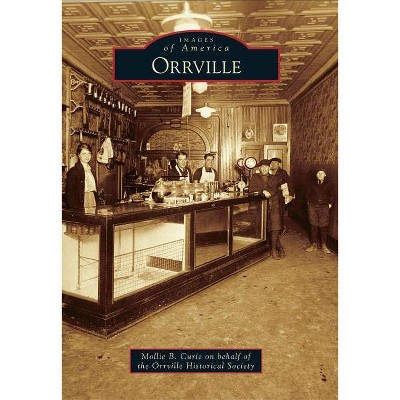 IMAGES
of America
ORRVILLE

Mollie B. Curie on behalf of
the Orrville Historical Society